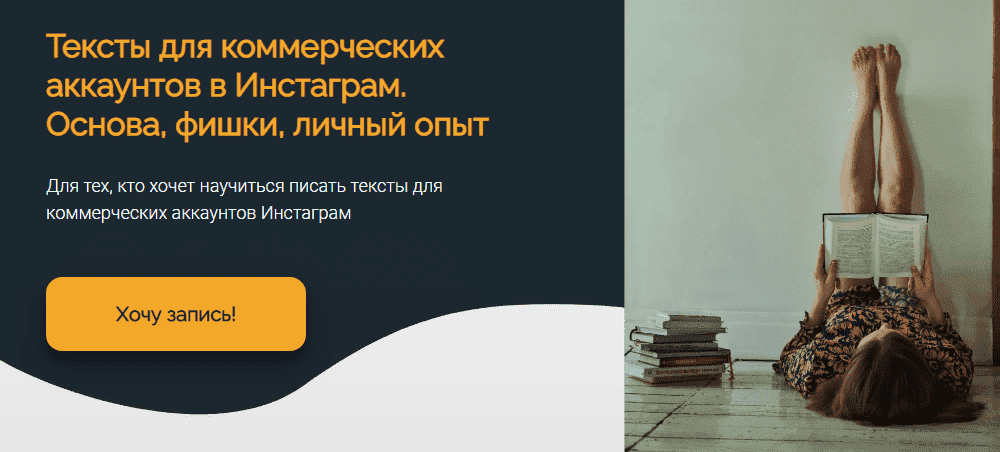 Тексты для коммерческих аккаунтов в Инстаграм. Основа, фишки, личный опыт

Для тех, кто хочет научиться писать тексты для коммерческих аккаунтов Инстаграм

Хочу запись!